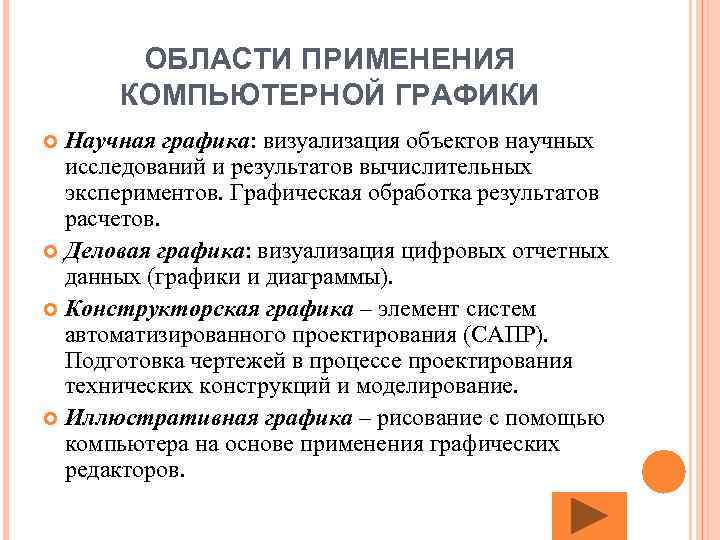 ОБЛАСТИ ПРИМЕНЕНИЯ КОМПЬЮТЕРНОЙ ГРАФИКИ

Научная графика: визуализация объектов научных исследований и результатов вычислительных экспериментов. Графическая обработка результатов расчетов.

Деловая графика: визуализация цифровых отчетных данных (графики и диаграммы).

Конструкторская графика – элемент систем автоматизированного проектирования (САПР). Подготовка чертежей в процессе проектирования технических конструкций и моделирование.

Иллюстративная графика – рисование с помощью компьютера на основе применения графических редакторов.